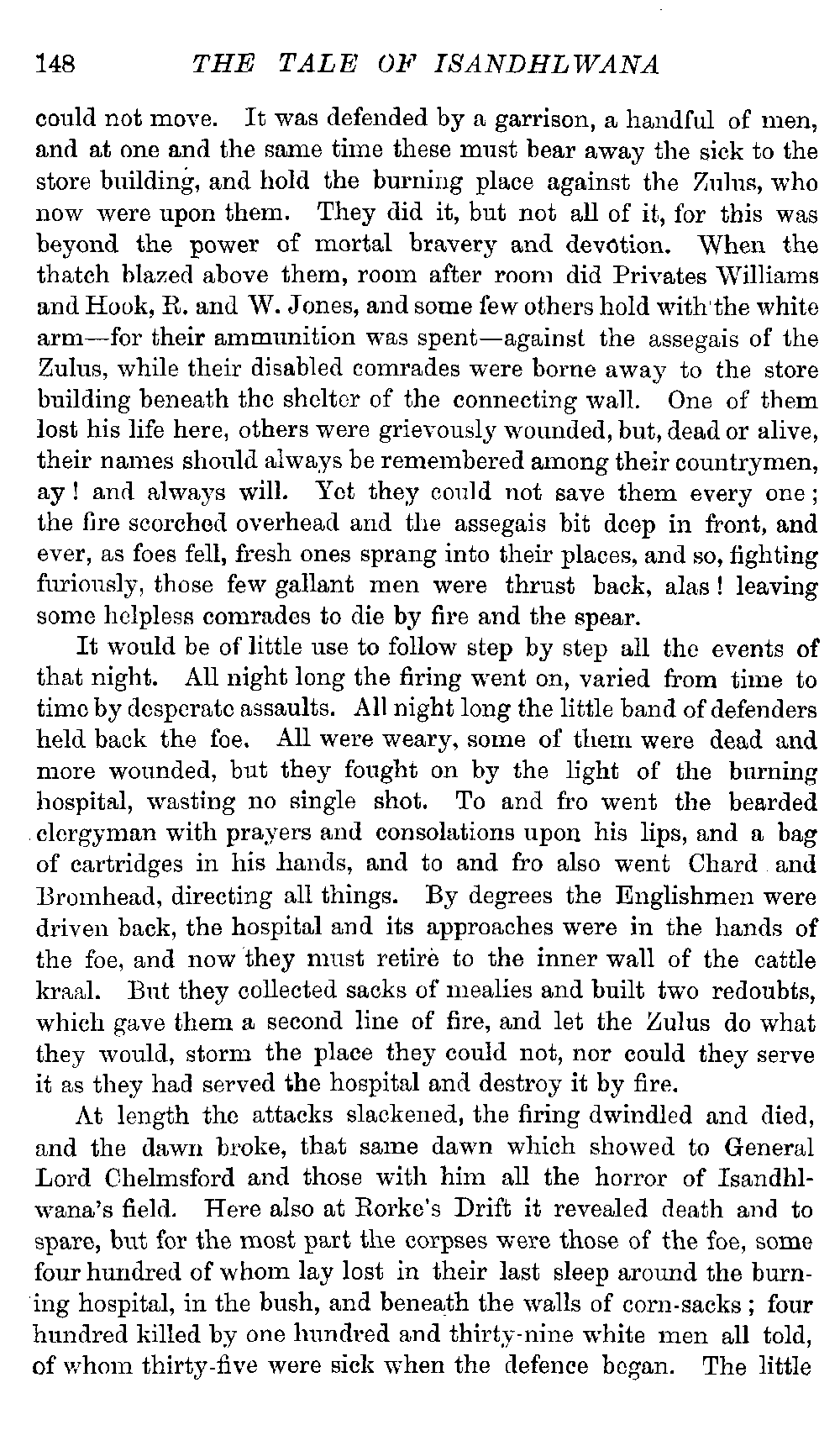 148 THE TALE OF ISANDHLWANA

could not move. It was defended by a garrison, a handful of men, and at one and the same time these must bear away the sick to the store building, and hold the burning place against the Zulus, who now were upon them. They did it, but not all of it, for this was beyond the power of mortal bravery and devotion. When the thatch blazed above them, room after room did Privates Williams and Hook, R. and W. Jones, and some few others hold with the white arm—for their ammunition was spent—against the assegais of the Zulus, while their disabled comrades were borne away to the store building beneath the shelter of the connecting wall. One of them lost his life here, others were grievously wounded, but, dead or alive, their names should always be remembered among their countrymen, ay! and always will. Yet they could not save them every one; the fire scorched overhead and the assegais bit deep in front, and ever, as foes fell, fresh ones sprang into their places, and so, fighting furiously, those few gallant men were thrust back, alas! leaving some helpless comrades to die by fire and the spear.

It would be of little use to follow step by step all the events of that night. All night long the firing went on, varied from time to time by desperate assaults. All night long the little band of defenders held back the foe. All were weary, some of them were dead and more wounded, but they fought on by the light of the burning hospital, wasting no single shot. To and fro went the bearded clergyman with prayers and consolations upon his lips, and a bag of cartridges in his hands, and to and fro also went Chard and Bromhead, directing all things. By degrees the Englishmen were driven back, the hospital and its approaches were in the hands of the foe, and now they must retire to the inner wall of the cattle kraal. But they collected sacks of mealies and built two redoubts, which gave them a second line of fire, and let the Zulus do what they would, storm the place they could not, nor could they serve it as they had served the hospital and destroy it by fire.

At length the attacks slackened, the firing dwindled and died, and the dawn broke, that same dawn which showed to General Lord Chelmsford and those with him all the horror of Isandhlwana's field. Here also at Rorke's Drift it revealed death and to spare, but for the most part the corpses were those of the foe, some four hundred of whom lay lost in their last sleep around the burning hospital, in the bush, and beneath the walls of corn-sacks; four hundred killed by one hundred and thirty-nine white men all told, of whom thirty-five were sick when the defence began. The little